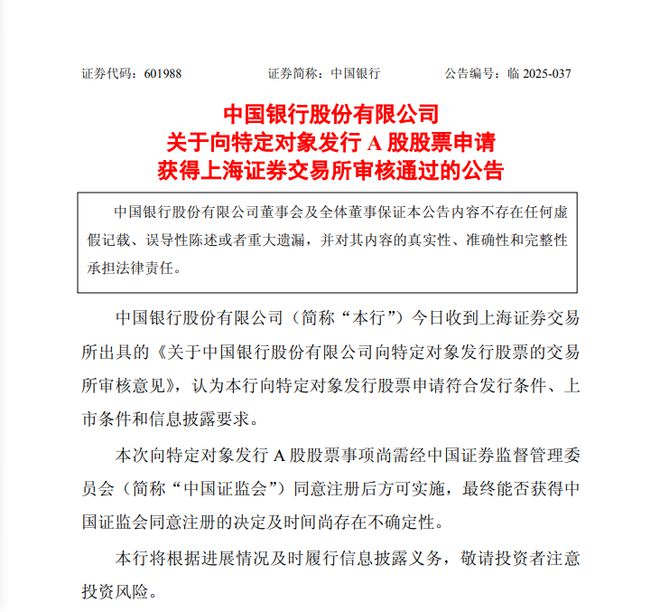 证券代码：601988　　证券简称：中国银行　　公告编号：临 2025-037

中国银行股份有限公司
关于向特定对象发行 A 股股票申请
获得上海证券交易所审核通过的公告

中国银行股份有限公司董事会及全体董事保证本公告内容不存在任何虚假记载、误导性陈述或者重大遗漏，并对其内容的真实性、准确性和完整性承担法律责任。

中国银行股份有限公司（简称“本行”）今日收到上海证券交易所出具的《关于中国银行股份有限公司向特定对象发行股票的交易所审核意见》，认为本行向特定对象发行股票申请符合发行条件、上市条件和信息披露要求。

本次向特定对象发行 A 股股票事项尚需经中国证券监督管理委员会（简称“中国证监会”）同意注册后方可实施，最终能否获得中国证监会同意注册的决定及时间尚存在不确定性。

本行将根据进展情况及时履行信息披露义务，敬请投资者注意投资风险。